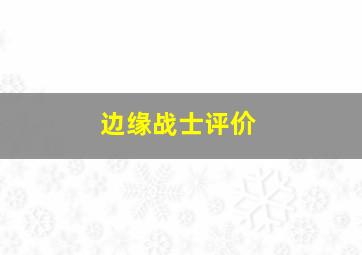 边缘战士评价